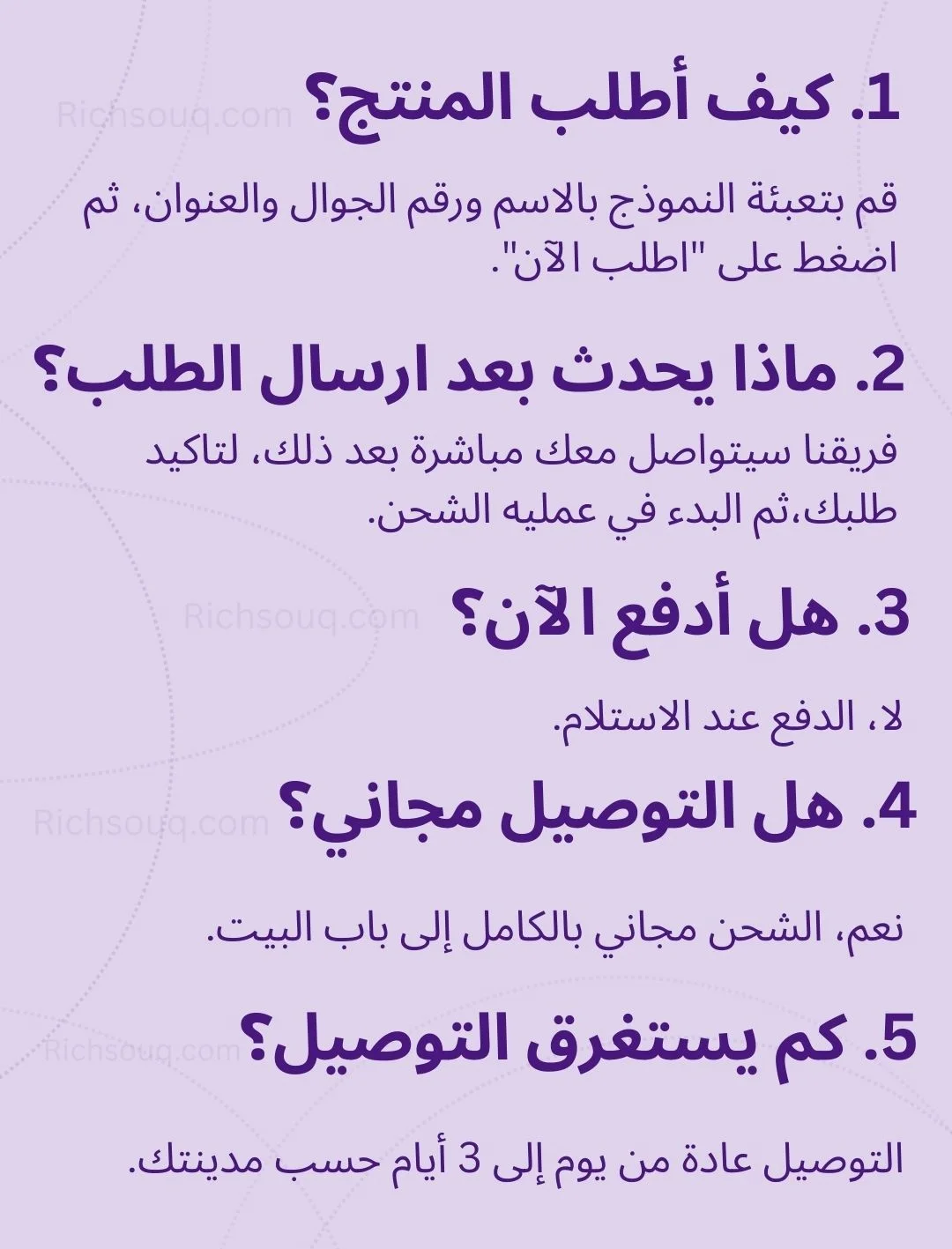 1. كيف أطلب المنتج؟

قم بتعبئة النموذج بالاسم ورقم الجوال والعنوان، ثم اضغط على "اطلب الآن".

2. ماذا يحدث بعد ارسال الطلب؟

فريقنا سيتواصل معك مباشرة بعد ذلك، لتاكيد طلبك،ثم البدء في عمليه الشحن.

3. هل أدفع الآن؟

لا، الدفع عند الاستلام.

4. هل التوصيل مجاني؟

نعم، الشحن مجاني بالكامل إلى باب البيت.

5. كم يستغرق التوصيل؟

التوصيل عادة من يوم إلى 3 أيام حسب مدينتك.

Richsouq.com